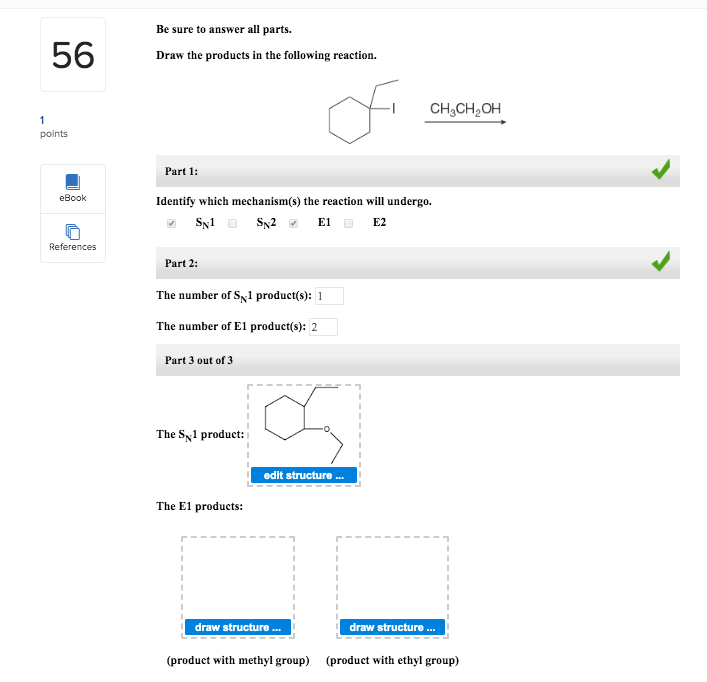 56

1
points

eBook

References

Be sure to answer all parts.

Draw the products in the following reaction.

I

$CH_3CH_2OH$

Part 1:

Identify which mechanism(s) the reaction will undergo.

$S_N1$ $S_N2$ E1 E2

Part 2:

The number of $S_N1$ product(s): 1

The number of E1 product(s): 2

Part 3 out of 3

The $S_N1$ product:

O

edit structure ...

The E1 products:

draw structure ...

draw structure ...

(product with methyl group) (product with ethyl group)